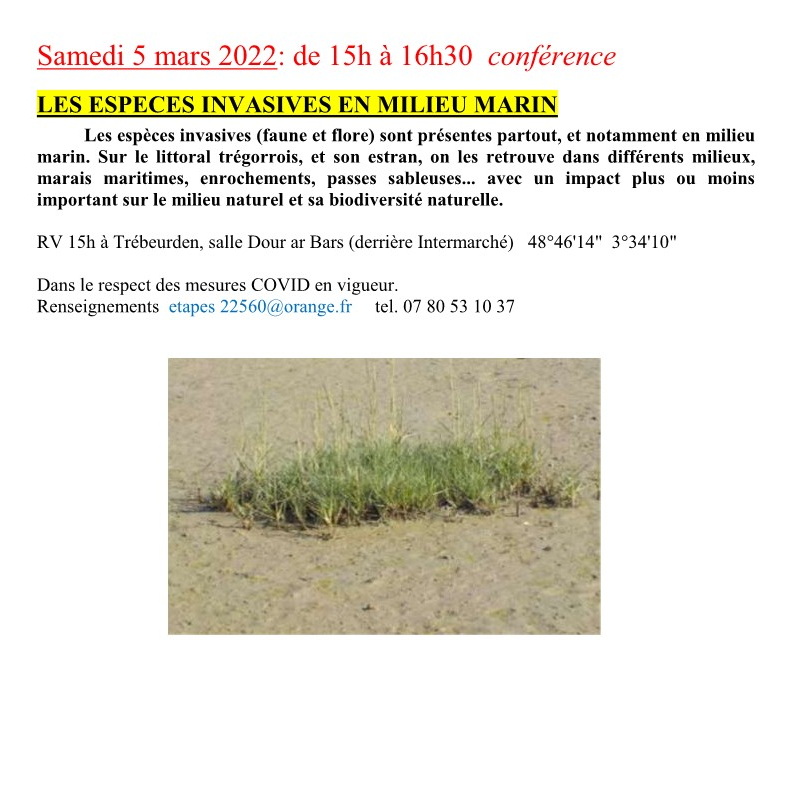 Samedi 5 mars 2022: de 15h à 16h30 conférence

LES ESPECES INVASIVES EN MILIEU MARIN

Les espèces invasives (faune et flore) sont présentes partout, et notamment en milieu marin. Sur le littoral trégorrois, et son estran, on les retrouve dans différents milieux, marais maritimes, enrochements, passes sableuses... avec un impact plus ou moins important sur le milieu naturel et sa biodiversité naturelle.

RV 15h à Trébeurden, salle Dour ar Bars (derrière Intermarché) 48°46'14" 3°34'10"

Dans le respect des mesures COVID en vigueur.
Renseignements etapes 22560@orange.fr tel. 07 80 53 10 37